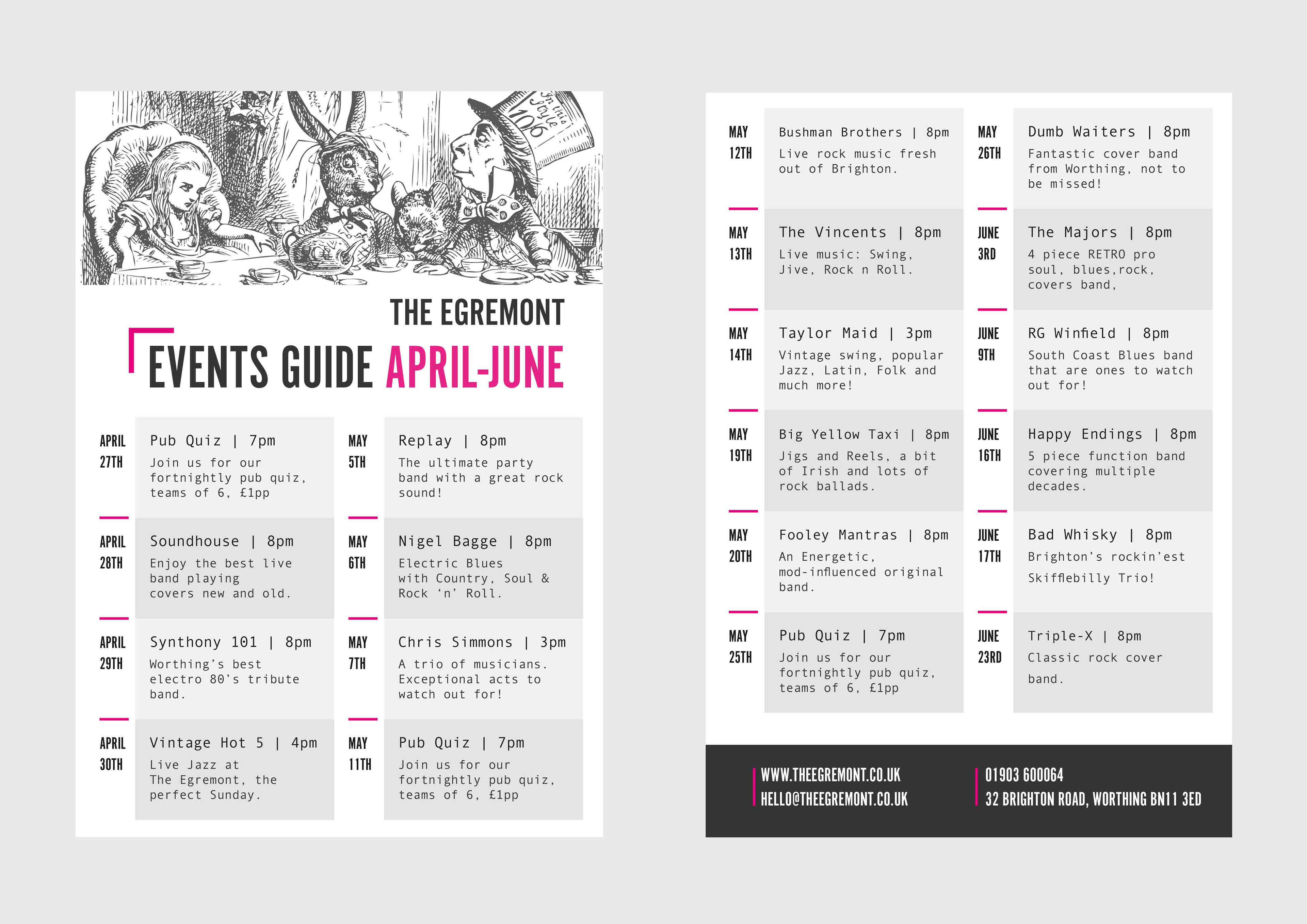 In this Style 10/6

THE EGREMONT

EVENTS GUIDE APRIL-JUNE

APRIL 27TH
Pub Quiz | 7pm
Join us for our fortnightly pub quiz, teams of 6, £1pp

APRIL 28TH
Soundhouse | 8pm
Enjoy the best live band playing covers new and old.

APRIL 29TH
Synthony 101 | 8pm
Worthing's best electro 80's tribute band.

APRIL 30TH
Vintage Hot 5 | 4pm
Live Jazz at The Egremont, the perfect Sunday.

MAY 5TH
Replay | 8pm
The ultimate party band with a great rock sound!

MAY 6TH
Nigel Bagge | 8pm
Electric Blues with Country, Soul & Rock 'n' Roll.

MAY 7TH
Chris Simmons | 3pm
A trio of musicians. Exceptional acts to watch out for!

MAY 11TH
Pub Quiz | 7pm
Join us for our fortnightly pub quiz, teams of 6, £1pp

MAY 12TH
Bushman Brothers | 8pm
Live rock music fresh out of Brighton.

MAY 13TH
The Vincents | 8pm
Live music: Swing, Jive, Rock n Roll.

MAY 14TH
Taylor Maid | 3pm
Vintage swing, popular Jazz, Latin, Folk and much more!

MAY 19TH
Big Yellow Taxi | 8pm
Jigs and Reels, a bit of Irish and lots of rock ballads.

MAY 20TH
Fooley Mantras | 8pm
An Energetic, mod-influenced original band.

MAY 25TH
Pub Quiz | 7pm
Join us for our fortnightly pub quiz, teams of 6, £1pp

MAY 26TH
Dumb Waiters | 8pm
Fantastic cover band from Worthing, not to be missed!

JUNE 3RD
The Majors | 8pm
4 piece RETRO pro soul, blues,rock, covers band,

JUNE 9TH
RG Winfield | 8pm
South Coast Blues band that are ones to watch out for!

JUNE 16TH
Happy Endings | 8pm
5 piece function band covering multiple decades.

JUNE 17TH
Bad Whisky | 8pm
Brighton's rockin'est Skifflebilly Trio!

JUNE 23RD
Triple-X | 8pm
Classic rock cover band.

WWW.THEEGREMONT.CO.UK
HELLO@THEEGREMONT.CO.UK

01903 600064
32 BRIGHTON ROAD, WORTHING BN11 3ED